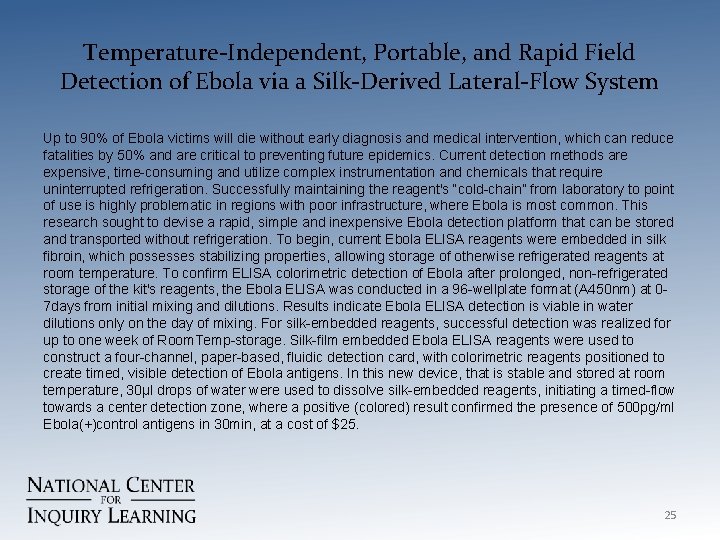 Temperature-Independent, Portable, and Rapid Field Detection of Ebola via a Silk-Derived Lateral-Flow System

Up to 90% of Ebola victims will die without early diagnosis and medical intervention, which can reduce fatalities by 50% and are critical to preventing future epidemics. Current detection methods are expensive, time-consuming and utilize complex instrumentation and chemicals that require uninterrupted refrigeration. Successfully maintaining the reagent's "cold-chain" from laboratory to point of use is highly problematic in regions with poor infrastructure, where Ebola is most common. This research sought to devise a rapid, simple and inexpensive Ebola detection platform that can be stored and transported without refrigeration. To begin, current Ebola ELISA reagents were embedded in silk fibroin, which possesses stabilizing properties, allowing storage of otherwise refrigerated reagents at room temperature. To confirm ELISA colorimetric detection of Ebola after prolonged, non-refrigerated storage of the kit's reagents, the Ebola ELISA was conducted in a 96-wellplate format (A450nm) at 0-7days from initial mixing and dilutions. Results indicate Ebola ELISA detection is viable in water dilutions only on the day of mixing. For silk-embedded reagents, successful detection was realized for up to one week of RoomTemp-storage. Silk-film embedded Ebola ELISA reagents were used to construct a four-channel, paper-based, fluidic detection card, with colorimetric reagents positioned to create timed, visible detection of Ebola antigens. In this new device, that is stable and stored at room temperature, 30μl drops of water were used to dissolve silk-embedded reagents, initiating a timed-flow towards a center detection zone, where a positive (colored) result confirmed the presence of 500pg/ml Ebola(+)control antigens in 30min, at a cost of $25.

NATIONAL CENTER
FOR
INQUIRY LEARNING

25